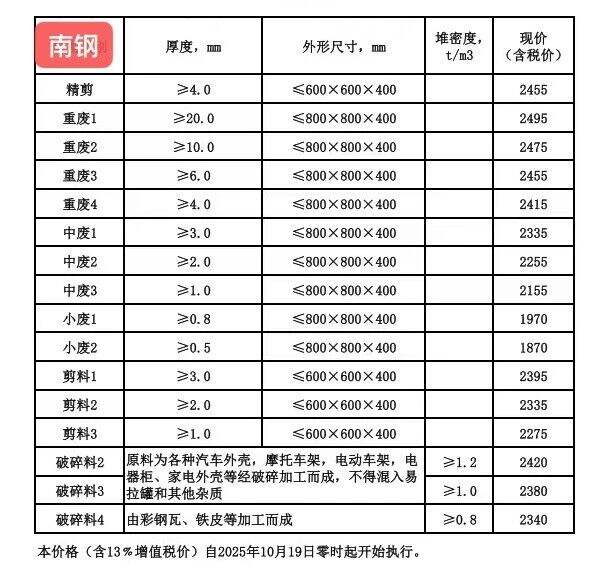 | 南钢 | 厚度，mm | 外形尺寸，mm | 堆密度，t/m3 | 现价（含税价） |
|---|---|---|---|---|
| 精剪 | ≥4.0 | ≤600×600×400 | | 2455 |
| 重废1 | ≥20.0 | ≤800×800×400 | | 2495 |
| 重废2 | ≥10.0 | ≤800×800×400 | | 2475 |
| 重废3 | ≥6.0 | ≤800×800×400 | | 2455 |
| 重废4 | ≥4.0 | ≤800×800×400 | | 2415 |
| 中废1 | ≥3.0 | ≤800×800×400 | | 2335 |
| 中废2 | ≥2.0 | ≤800×800×400 | | 2255 |
| 中废3 | ≥1.0 | ≤800×800×400 | | 2155 |
| 小废1 | ≥0.8 | ≤800×800×400 | | 1970 |
| 小废2 | ≥0.5 | ≤800×800×400 | | 1870 |
| 剪料1 | ≥3.0 | ≤600×600×400 | | 2395 |
| 剪料2 | ≥2.0 | ≤600×600×400 | | 2335 |
| 剪料3 | ≥1.0 | ≤600×600×400 | | 2275 |
| 破碎料2 | 原料为各种汽车外壳，摩托车架，电动车架，电器柜、家电外壳等经破碎加工而成，不得混入易拉罐和其他杂质 | | ≥1.2 | 2420 |
| 破碎料3 | | | ≥1.0 | 2380 |
| 破碎料4 | 由彩钢瓦、铁皮等加工而成 | | ≥0.8 | 2340 |

本价格（含13％增值税价）自2025年10月19日零时起开始执行。